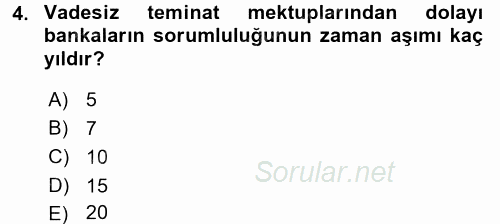 4. Vadesiz teminat mektuplarından dolayı bankaların sorumluluğunun zaman aşımı kaç yıldır?

A) 5
B) 7
C) 10
D) 15
E) 20

Sorular.net